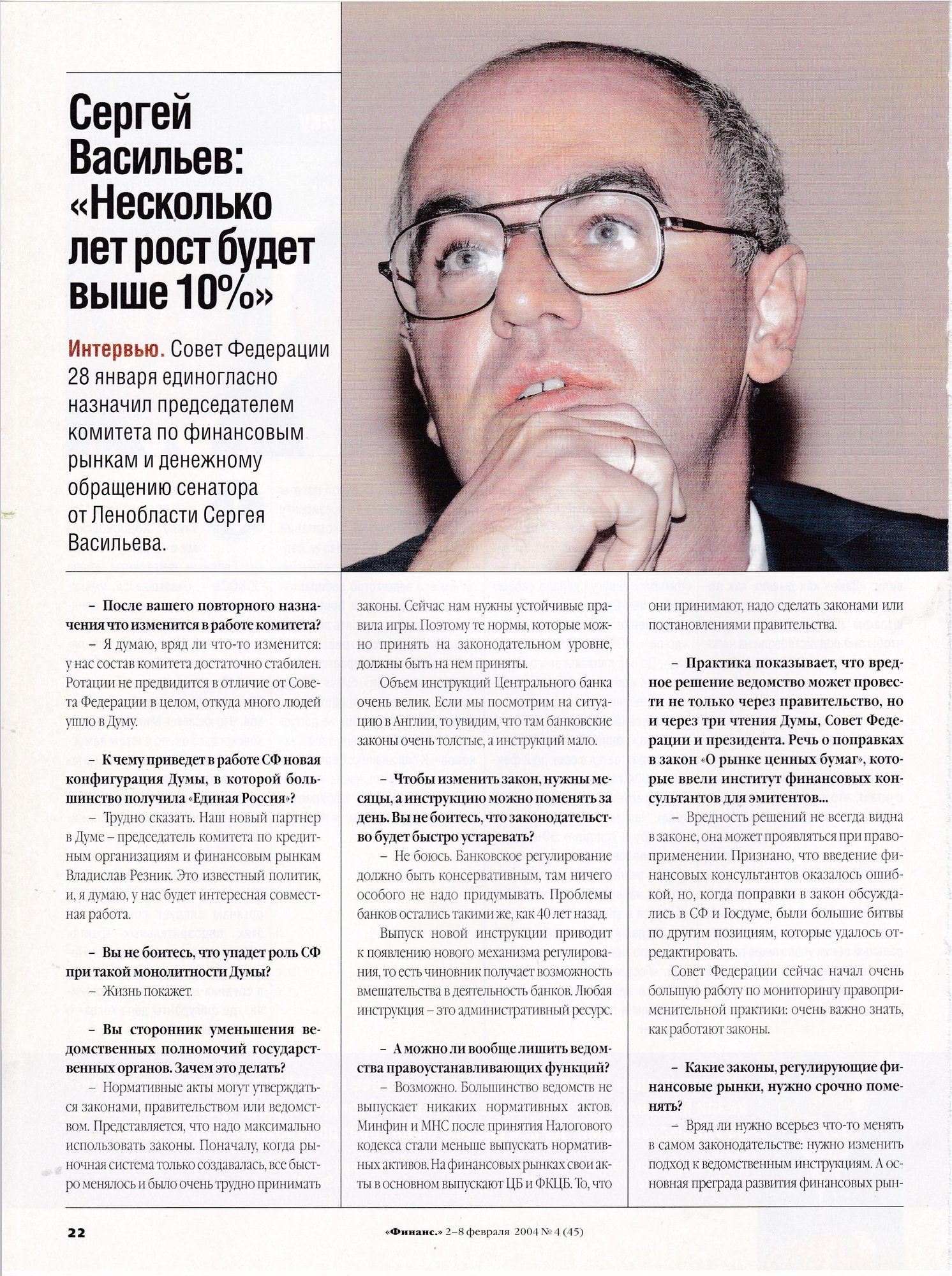 Сергей Васильев: «Несколько лет рост будет выше 10%»

Интервью. Совет Федерации 28 января единогласно назначил председателем комитета по финансовым рынкам и денежному обращению сенатора от Ленобласти Сергея Васильева.

– После вашего повторного назначения что изменится в работе комитета?

– Я думаю, вряд ли что-то изменится: у нас состав комитета достаточно стабилен. Ротации не предвидится в отличие от Совета Федерации в целом, откуда много людей ушло в Думу.

– К чему приведет в работе СФ новая конфигурация Думы, в которой большинство получила «Единая Россия»?

– Трудно сказать. Наш новый партнер в Думе – председатель комитета по кредитным организациям и финансовым рынкам Владислав Резник. Это известный политик, и, я думаю, у нас будет интересная совместная работа.

– Вы не боитесь, что упадет роль СФ при такой монолитности Думы?

– Жизнь покажет.

– Вы сторонник уменьшения ведомственных полномочий государственных органов. Зачем это делать?

– Нормативные акты могут утверждаться законами, правительством или ведомством. Представляется, что надо максимально использовать законы. Поначалу, когда рыночная система только создавалась, все быстро менялось и было очень трудно принимать законы. Сейчас нам нужны устойчивые правила игры. Поэтому те нормы, которые можно принять на законодательном уровне, должны быть на нем приняты.

Объем инструкций Центрального банка очень велик. Если мы посмотрим на ситуацию в Англии, то увидим, что там банковские законы очень толстые, а инструкций мало.

– Чтобы изменить закон, нужны месяцы, а инструкцию можно поменять за день. Вы не боитесь, что законодательство будет быстро устаревать?

– Не боюсь. Банковское регулирование должно быть консервативным, там ничего особого не надо придумывать. Проблемы банков остались такими же, как 40 лет назад.

Выпуск новой инструкции приводит к появлению нового механизма регулирования, то есть чиновник получает возможность вмешательства в деятельность банков. Любая инструкция – это административный ресурс.

– А можно ли вообще лишить ведомства правоустанавливающих функций?

– Возможно. Большинство ведомств не выпускает никаких нормативных актов. Минфин и МНС после принятия Налогового кодекса стали меньше выпускать нормативных активов. На финансовых рынках свои акты в основном выпускают ЦБ и ФКЦБ. То, что они принимают, надо сделать законами или постановлениями правительства.

– Практика показывает, что вредное решение ведомство может провести не только через правительство, но и через три чтения Думы, Совет Федерации и президента. Речь о поправках в закон «О рынке ценных бумаг», которые ввели институт финансовых консультантов для эмитентов...

– Вредность решений не всегда видна в законе, она может проявляться при правоприменении. Признано, что введение финансовых консультантов оказалось ошибкой, но, когда поправки в закон обсуждались в СФ и Госдуме, были большие битвы по другим позициям, которые удалось отредактировать.

Совет Федерации сейчас начал очень большую работу по мониторингу правоприменительной практики: очень важно знать, как работают законы.

– Какие законы, регулирующие финансовые рынки, нужно срочно поменять?

– Вряд ли нужно всерьез что-то менять в самом законодательстве: нужно изменить подход к ведомственным инструкциям. А основная преграда развития финансовых рын-

22

«Финанс.» 2–8 февраля 2004 № 4 (45)